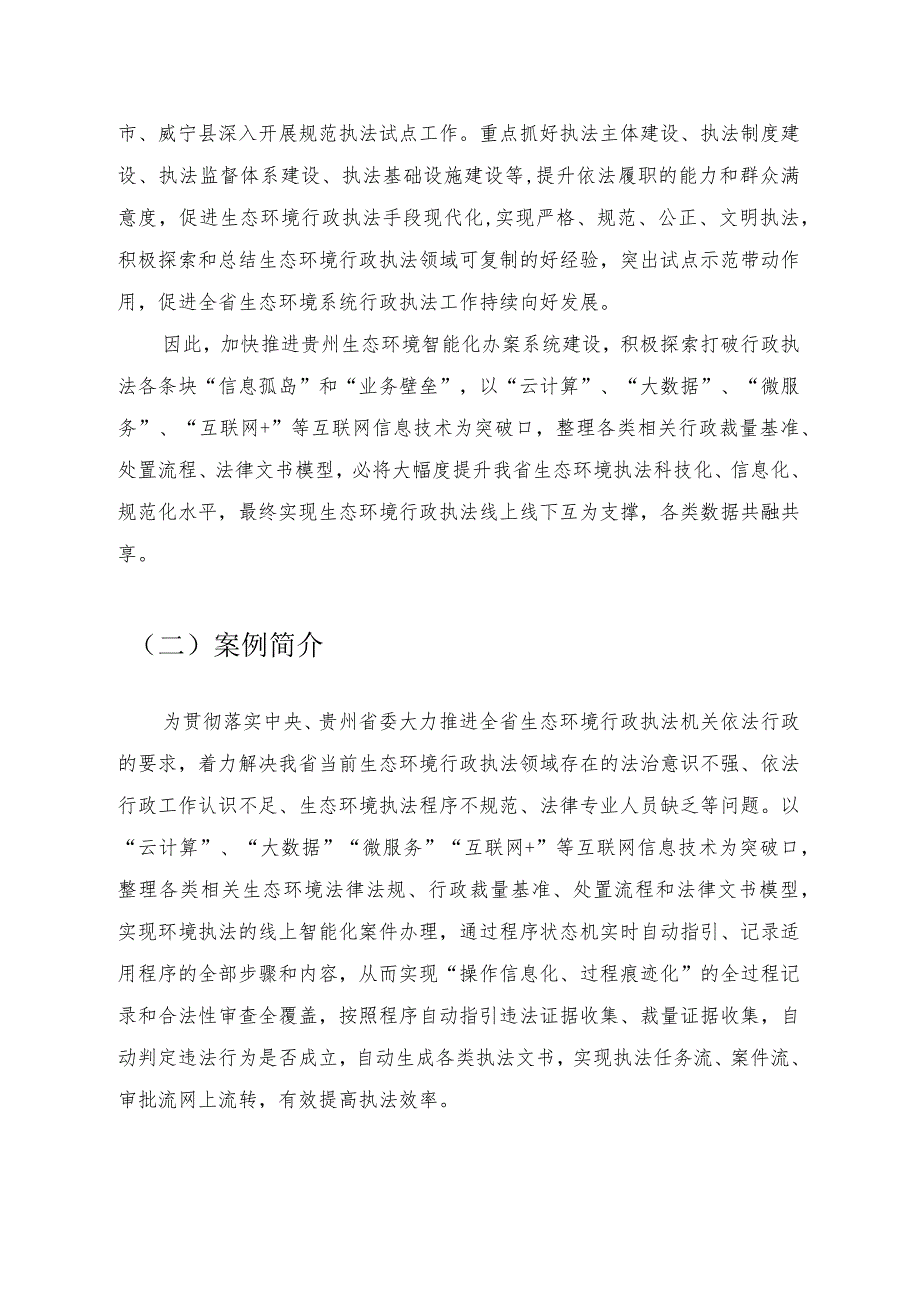 市、威宁县深入开展规范执法试点工作。重点抓好执法主体建设、执法制度建设、执法监督体系建设、执法基础设施建设等，提升依法履职的能力和群众满意度，促进生态环境行政执法手段现代化，实现严格、规范、公正、文明执法，积极探索和总结生态环境行政执法领域可复制的好经验，突出试点示范带动作用，促进全省生态环境系统行政执法工作持续向好发展。

因此，加快推进贵州生态环境智能化办案系统建设，积极探索打破行政执法各条块“信息孤岛”和“业务壁垒”，以“云计算”、“大数据”、“微服务”、“互联网+”等互联网信息技术为突破口，整理各类相关行政裁量基准、处置流程、法律文书模型，必将大幅度提升我省生态环境执法科技化、信息化、规范化水平，最终实现生态环境行政执法线上线下互为支撑，各类数据共融共享。

（二）案例简介

为贯彻落实中央、贵州省委大力推进全省生态环境行政执法机关依法行政的要求，着力解决我省当前生态环境行政执法领域存在的法治意识不强、依法行政工作认识不足、生态环境执法程序不规范、法律专业人员缺乏等问题。以“云计算”、“大数据”“微服务”“互联网+”等互联网信息技术为突破口，整理各类相关生态环境法律法规、行政裁量基准、处置流程和法律文书模型，实现环境执法的线上智能化案件办理，通过程序状态机实时自动指引、记录适用程序的全部步骤和内容，从而实现“操作信息化、过程痕迹化”的全过程记录和合法性审查全覆盖，按照程序自动指引违法证据收集、裁量证据收集，自动判定违法行为是否成立，自动生成各类执法文书，实现执法任务流、案件流、审批流网上流转，有效提高执法效率。